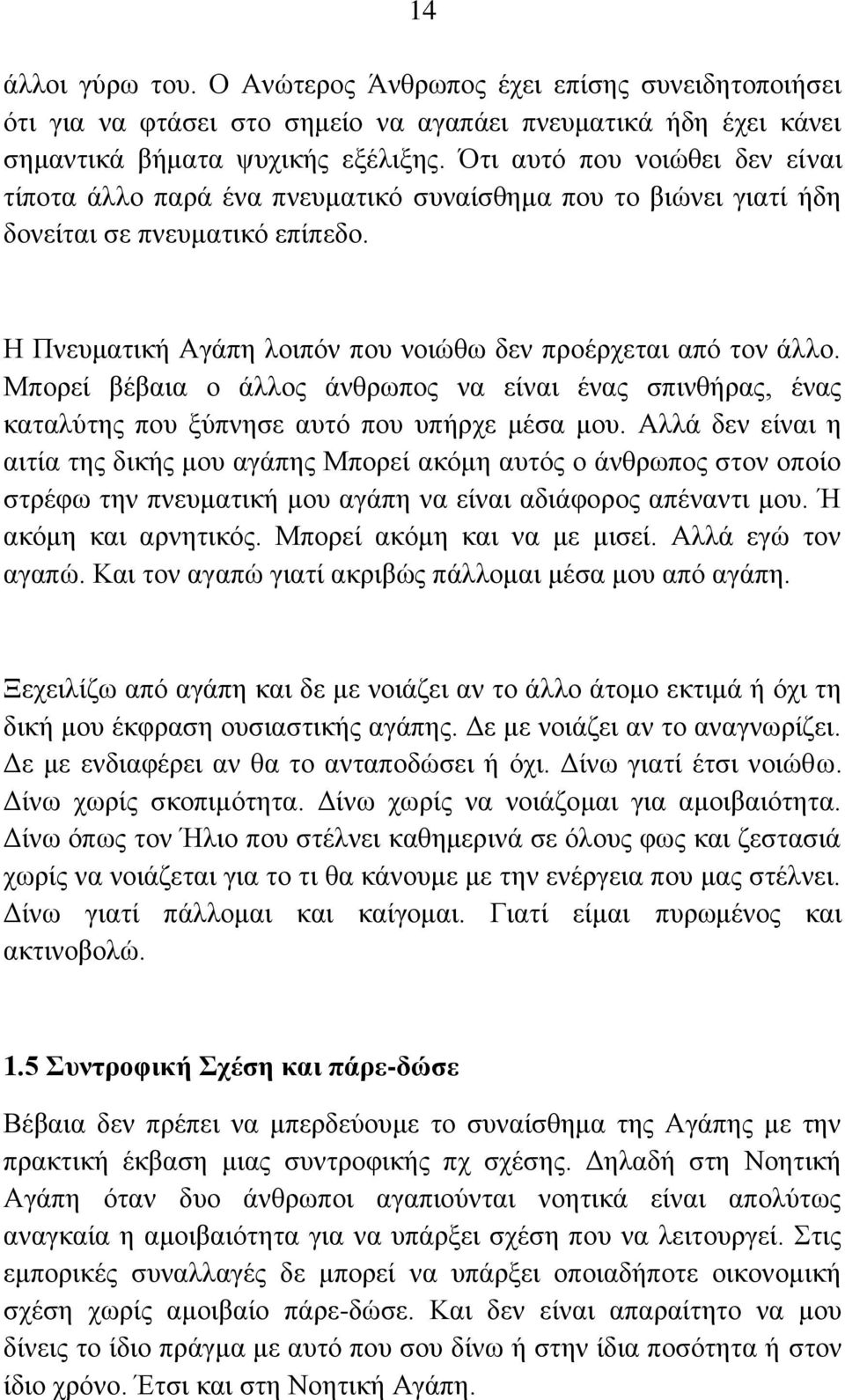 14

άλλοι γύρω του. Ο Ανώτερος Άνθρωπος έχει επίσης συνειδητοποιήσει ότι για να φτάσει στο σημείο να αγαπάει πνευματικά ήδη έχει κάνει σημαντικά βήματα ψυχικής εξέλιξης. Ότι αυτό που νοιώθει δεν είναι τίποτα άλλο παρά ένα πνευματικό συναίσθημα που το βιώνει γιατί ήδη δονείται σε πνευματικό επίπεδο.

Η Πνευματική Αγάπη λοιπόν που νοιώθω δεν προέρχεται από τον άλλο. Μπορεί βέβαια ο άλλος άνθρωπος να είναι ένας σπινθήρας, ένας καταλύτης που ξύπνησε αυτό που υπήρχε μέσα μου. Αλλά δεν είναι η αιτία της δικής μου αγάπης Μπορεί ακόμη αυτός ο άνθρωπος στον οποίο στρέφω την πνευματική μου αγάπη να είναι αδιάφορος απέναντι μου. Ή ακόμη και αρνητικός. Μπορεί ακόμη και να με μισεί. Αλλά εγώ τον αγαπώ. Και τον αγαπώ γιατί ακριβώς πάλλομαι μέσα μου από αγάπη.

Ξεχειλίζω από αγάπη και δε με νοιάζει αν το άλλο άτομο εκτιμά ή όχι τη δική μου έκφραση ουσιαστικής αγάπης. Δε με νοιάζει αν το αναγνωρίζει. Δε με ενδιαφέρει αν θα το ανταποδώσει ή όχι. Δίνω γιατί έτσι νοιώθω. Δίνω χωρίς σκοπιμότητα. Δίνω χωρίς να νοιάζομαι για αμοιβαιότητα. Δίνω όπως τον Ήλιο που στέλνει καθημερινά σε όλους φως και ζεστασιά χωρίς να νοιάζεται για το τι θα κάνουμε με την ενέργεια που μας στέλνει. Δίνω γιατί πάλλομαι και καίγομαι. Γιατί είμαι πυρωμένος και ακτινοβολώ.

1.5 Συντροφική Σχέση και πάρε-δώσε

Βέβαια δεν πρέπει να μπερδεύουμε το συναίσθημα της Αγάπης με την πρακτική έκβαση μιας συντροφικής πχ σχέσης. Δηλαδή στη Νοητική Αγάπη όταν δυο άνθρωποι αγαπιούνται νοητικά είναι απολύτως αναγκαία η αμοιβαιότητα για να υπάρξει σχέση που να λειτουργεί. Στις εμπορικές συναλλαγές δε μπορεί να υπάρξει οποιαδήποτε οικονομική σχέση χωρίς αμοιβαίο πάρε-δώσε. Και δεν είναι απαραίτητο να μου δίνεις το ίδιο πράγμα με αυτό που σου δίνω ή στην ίδια ποσότητα ή στον ίδιο χρόνο. Έτσι και στη Νοητική Αγάπη.